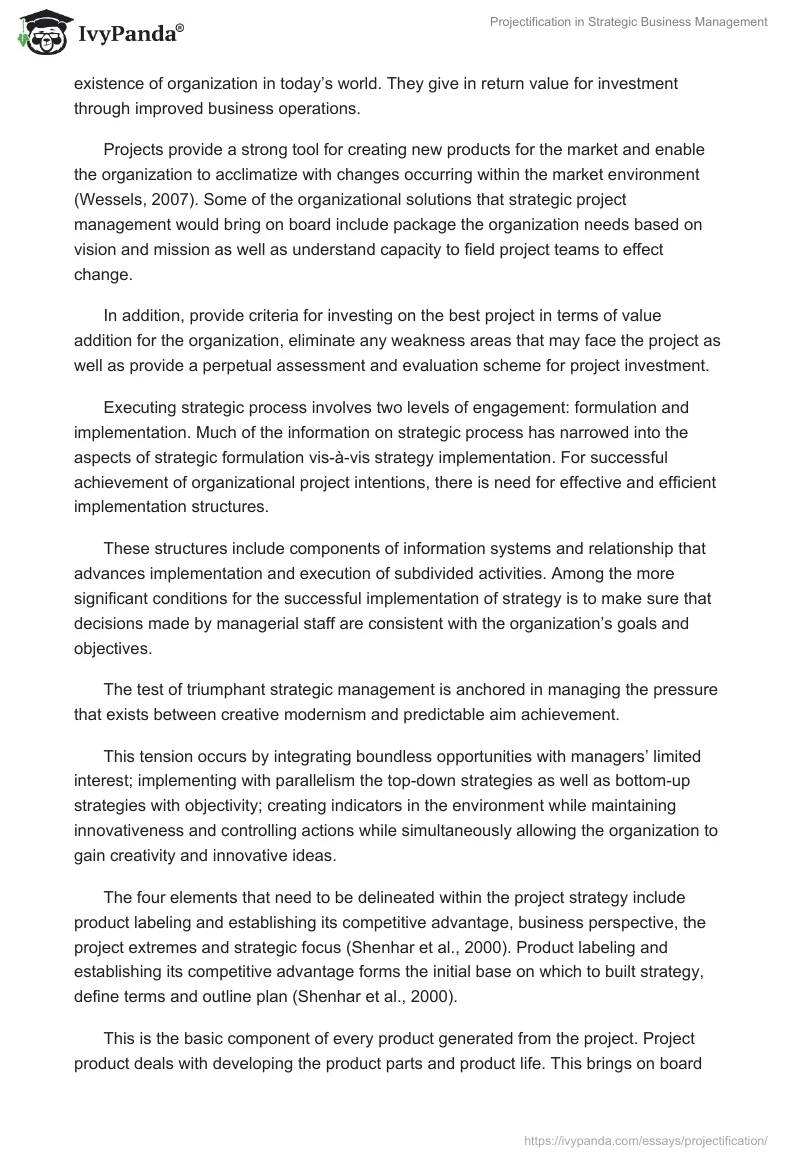 IvyPanda®

Projectification in Strategic Business Management

existence of organization in today's world. They give in return value for investment through improved business operations.

Projects provide a strong tool for creating new products for the market and enable the organization to acclimatize with changes occurring within the market environment (Wessels, 2007). Some of the organizational solutions that strategic project management would bring on board include package the organization needs based on vision and mission as well as understand capacity to field project teams to effect change.

In addition, provide criteria for investing on the best project in terms of value addition for the organization, eliminate any weakness areas that may face the project as well as provide a perpetual assessment and evaluation scheme for project investment.

Executing strategic process involves two levels of engagement: formulation and implementation. Much of the information on strategic process has narrowed into the aspects of strategic formulation vis-à-vis strategy implementation. For successful achievement of organizational project intentions, there is need for effective and efficient implementation structures.

These structures include components of information systems and relationship that advances implementation and execution of subdivided activities. Among the more significant conditions for the successful implementation of strategy is to make sure that decisions made by managerial staff are consistent with the organization's goals and objectives.

The test of triumphant strategic management is anchored in managing the pressure that exists between creative modernism and predictable aim achievement.

This tension occurs by integrating boundless opportunities with managers' limited interest; implementing with parallelism the top-down strategies as well as bottom-up strategies with objectivity; creating indicators in the environment while maintaining innovativeness and controlling actions while simultaneously allowing the organization to gain creativity and innovative ideas.

The four elements that need to be delineated within the project strategy include product labeling and establishing its competitive advantage, business perspective, the project extremes and strategic focus (Shenhar et al., 2000). Product labeling and establishing its competitive advantage forms the initial base on which to built strategy, define terms and outline plan (Shenhar et al., 2000).

This is the basic component of every product generated from the project. Project product deals with developing the product parts and product life. This brings on board

https://ivypanda.com/essays/projectification/